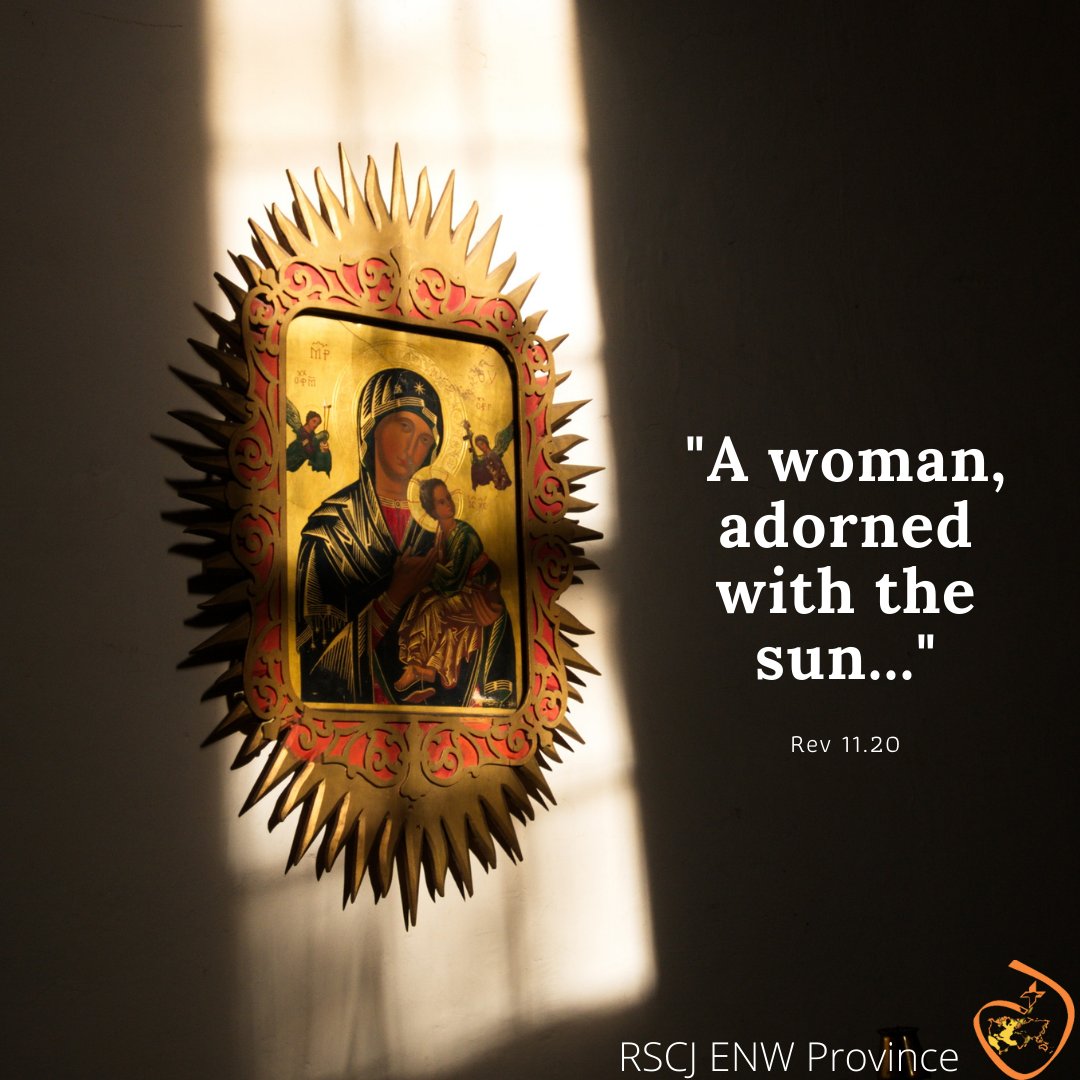 "A woman, adorned with the sun..."

Rev 11.20

RSCJ ENW Province